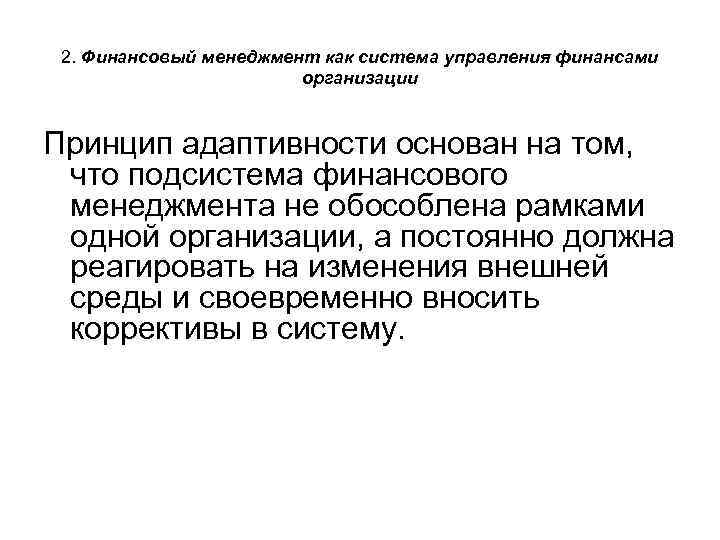 2. Финансовый менеджмент как система управления финансами организации

Принцип адаптивности основан на том, что подсистема финансового менеджмента не обособлена рамками одной организации, а постоянно должна реагировать на изменения внешней среды и своевременно вносить коррективы в систему.